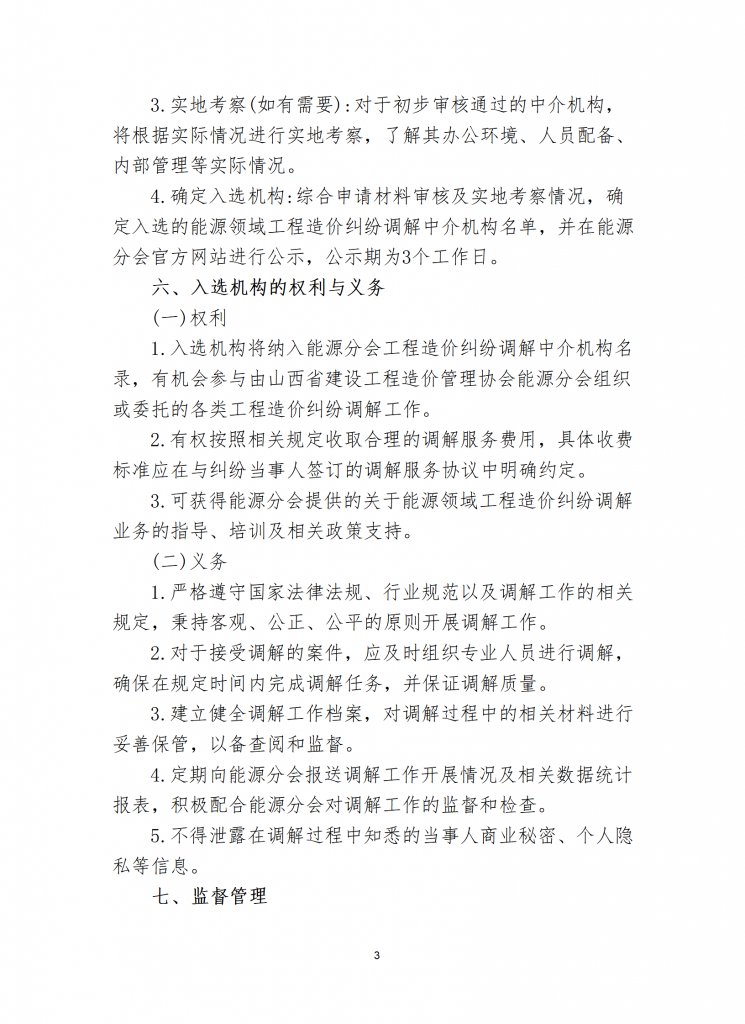 3.实地考察(如有需要):对于初步审核通过的中介机构，将根据实际情况进行实地考察，了解其办公环境、人员配备、内部管理等实际情况。

4.确定入选机构:综合申请材料审核及实地考察情况，确定入选的能源领域工程造价纠纷调解中介机构名单，并在能源分会官方网站进行公示，公示期为3个工作日。

六、入选机构的权利与义务

(一)权利

1.入选机构将纳入能源分会工程造价纠纷调解中介机构名录，有机会参与由山西省建设工程造价管理协会能源分会组织或委托的各类工程造价纠纷调解工作。

2.有权按照相关规定收取合理的调解服务费用，具体收费标准应在与纠纷当事人签订的调解服务协议中明确约定。

3.可获得能源分会提供的关于能源领域工程造价纠纷调解业务的指导、培训及相关政策支持。

(二)义务

1.严格遵守国家法律法规、行业规范以及调解工作的相关规定，秉持客观、公正、公平的原则开展调解工作。

2.对于接受调解的案件，应及时组织专业人员进行调解，确保在规定时间内完成调解任务，并保证调解质量。

3.建立健全调解工作档案，对调解过程中的相关材料进行妥善保管，以备查阅和监督。

4.定期向能源分会报送调解工作开展情况及相关数据统计报表，积极配合能源分会对调解工作的监督和检查。

5.不得泄露在调解过程中知悉的当事人商业秘密、个人隐私等信息。

七、监督管理

3